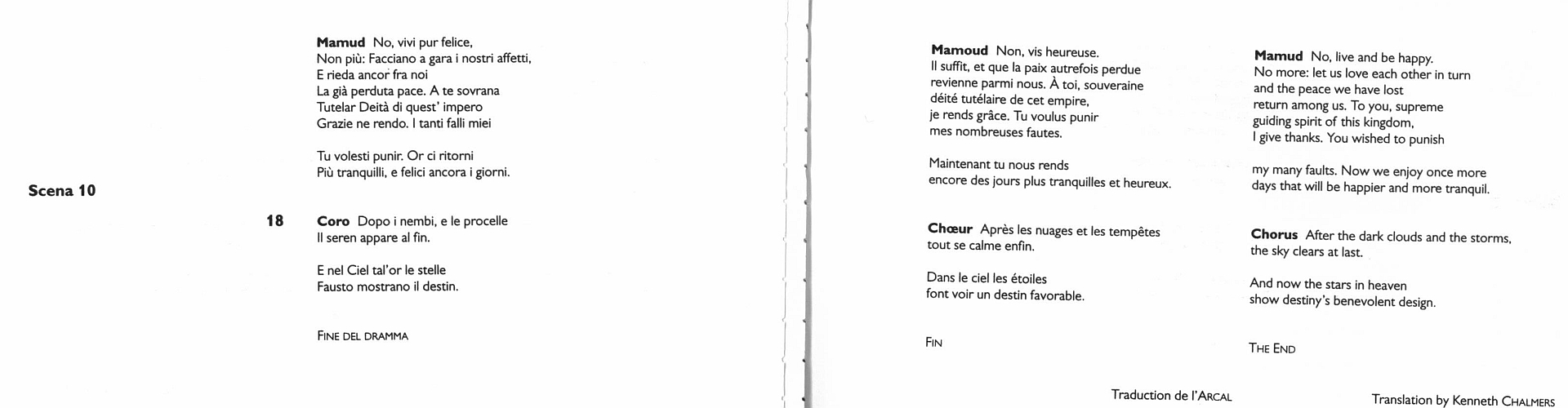 Mamud No, vivi pur felice,
Non più: Facciano a gara i nostri affetti,
E rieda ancor fra noi
La già perduta pace. A te sovrana
Tutelar Deità di quest' impero
Grazie ne rendo. I tanti falli miei

Tu volesti punir. Or ci ritorni
Più tranquilli, e felici ancora i giorni.

Scena 10

18

Coro Dopo i nembi, e le procelle
Il seren appare al fin.

E nel Ciel tal'or le stelle
Fausto mostrano il destin.

FINE DEL DRAMMA

Mamoud Non, vis heureuse.
Il suffit, et que la paix autrefois perdue
revienne parmi nous. À toi, souveraine
déité tutélaire de cet empire,
je rends grâce. Tu voulus punir
mes nombreuses fautes.

Maintenant tu nous rends
encore des jours plus tranquilles et heureux.

Chœur Après les nuages et les tempêtes
tout se calme enfin.

Dans le ciel les étoiles
font voir un destin favorable.

FIN

Traduction de l'ARCAL

Mamud No, live and be happy.
No more: let us love each other in turn
and the peace we have lost
return among us. To you, supreme
guiding spirit of this kingdom,
I give thanks. You wished to punish

my many faults. Now we enjoy once more
days that will be happier and more tranquil.

Chorus After the dark clouds and the storms,
the sky clears at last.

And now the stars in heaven
show destiny's benevolent design.

THE END

Translation by Kenneth CHALMERS